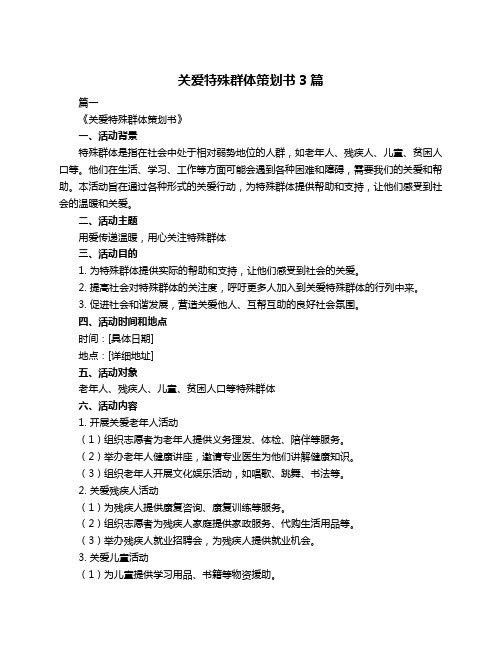 关爱特殊群体策划书 3 篇

篇一

《关爱特殊群体策划书》

一、活动背景

特殊群体是指在社会中处于相对弱势地位的人群，如老年人、残疾人、儿童、贫困人口等。他们在生活、学习、工作等方面可能会遇到各种困难和障碍，需要我们的关爱和帮助。本活动旨在通过各种形式的关爱行动，为特殊群体提供帮助和支持，让他们感受到社会的温暖和关爱。

二、活动主题

用爱传递温暖，用心关注特殊群体

三、活动目的

1. 为特殊群体提供实际的帮助和支持，让他们感受到社会的关爱。

2. 提高社会对特殊群体的关注度，呼吁更多人加入到关爱特殊群体的行列中来。

3. 促进社会和谐发展，营造关爱他人、互帮互助的良好社会氛围。

四、活动时间和地点

时间：[具体日期]

地点：[详细地址]

五、活动对象

老年人、残疾人、儿童、贫困人口等特殊群体

六、活动内容

1. 开展关爱老年人活动

（1）组织志愿者为老年人提供义务理发、体检、陪伴等服务。

（2）举办老年人健康讲座，邀请专业医生为他们讲解健康知识。

（3）组织老年人开展文化娱乐活动，如唱歌、跳舞、书法等。

2. 关爱残疾人活动

（1）为残疾人提供康复咨询、康复训练等服务。

（2）组织志愿者为残疾人家庭提供家政服务、代购生活用品等。

（3）举办残疾人就业招聘会，为残疾人提供就业机会。

3. 关爱儿童活动

（1）为儿童提供学习用品、书籍等物资援助。